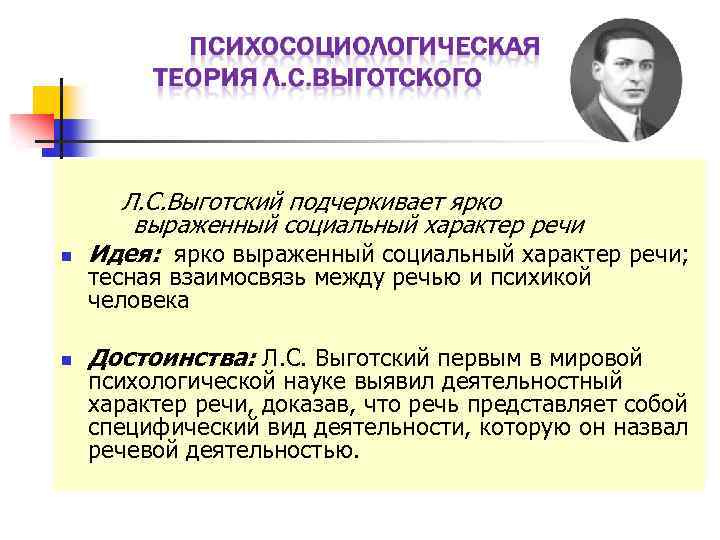 ПСИХОСОЦИОЛОГИЧЕСКАЯ ТЕОРИЯ Л.С.ВЫГОТСКОГО

Л.С.Выготский подчеркивает ярко выраженный социальный характер речи

Идея: ярко выраженный социальный характер речи; тесная взаимосвязь между речью и психикой человека

Достоинства: Л.С. Выготский первым в мировой психологической науке выявил деятельностный характер речи, доказав, что речь представляет собой специфический вид деятельности, которую он назвал речевой деятельностью.